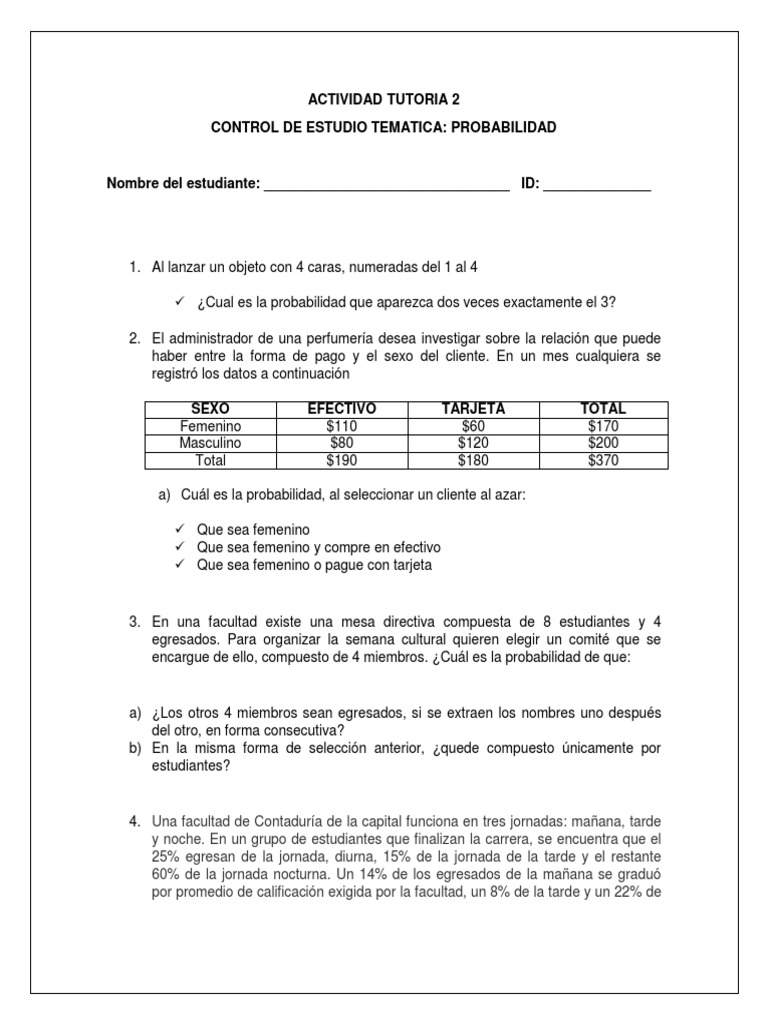 ACTIVIDAD TUTORIA 2

CONTROL DE ESTUDIO TEMATICA: PROBABILIDAD

Nombre del estudiante: ________________________________ ID: ______________

1. Al lanzar un objeto con 4 caras, numeradas del 1 al 4

✓ ¿Cual es la probabilidad que aparezca dos veces exactamente el 3?

2. El administrador de una perfumería desea investigar sobre la relación que puede haber entre la forma de pago y el sexo del cliente. En un mes cualquiera se registró los datos a continuación

| SEXO | EFECTIVO | TARJETA | TOTAL |
|---|---|---|---|
| Femenino | \$110 | \$60 | \$170 |
| Masculino | \$80 | \$120 | \$200 |
| Total | \$190 | \$180 | \$370 |

a) Cuál es la probabilidad, al seleccionar un cliente al azar:

✓ Que sea femenino
✓ Que sea femenino y compre en efectivo
✓ Que sea femenino o pague con tarjeta

3. En una facultad existe una mesa directiva compuesta de 8 estudiantes y 4 egresados. Para organizar la semana cultural quieren elegir un comité que se encargue de ello, compuesto de 4 miembros. ¿Cuál es la probabilidad de que:

a) ¿Los otros 4 miembros sean egresados, si se extraen los nombres uno después del otro, en forma consecutiva?
b) En la misma forma de selección anterior, ¿quede compuesto únicamente por estudiantes?

4. Una facultad de Contaduría de la capital funciona en tres jornadas: mañana, tarde y noche. En un grupo de estudiantes que finalizan la carrera, se encuentra que el 25% egresan de la jornada, diurna, 15% de la jornada de la tarde y el restante 60% de la jornada nocturna. Un 14% de los egresados de la mañana se graduó por promedio de calificación exigida por la facultad, un 8% de la tarde y un 22% de